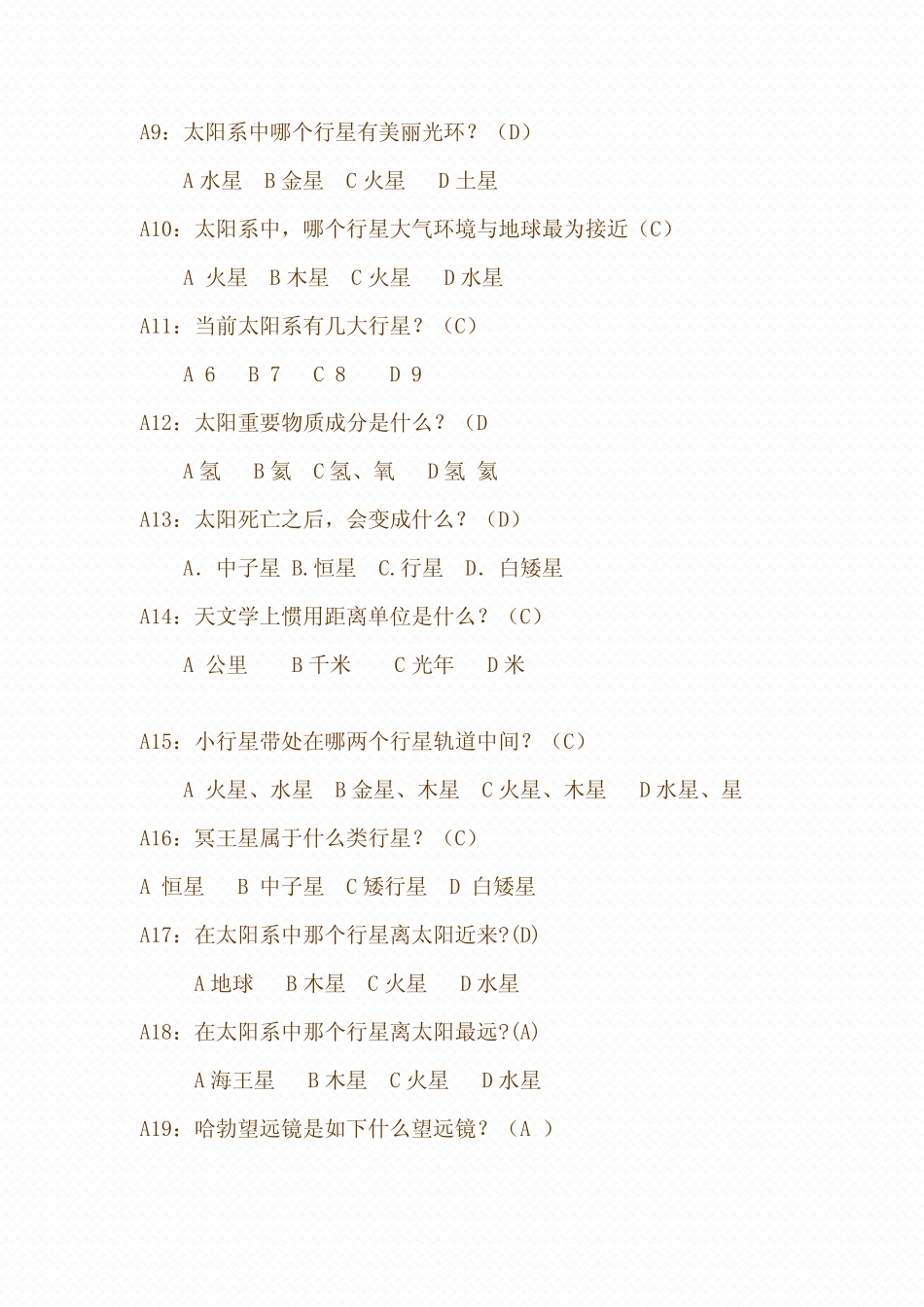 A9：太阳系中哪个行星有美丽光环？（D）

A 水星　B 金星　C 火星　 D 土星

A10：太阳系中，哪个行星大气环境与地球最为接近（C）

A 火星　B 木星　C 火星　 D 水星

A11：当前太阳系有几大行星？（C）

A 6　 B 7　 C 8　　D 9

A12：太阳重要物质成分是什么？（D

A 氢　 B 氦　C 氢、氧　 D 氢 氦

A13：太阳死亡之后，会变成什么？（D）

A. 中子星 B.恒星　C.行星　D. 白矮星

A14：天文学上惯用距离单位是什么？（C）

A 公里　　B 千米　　C 光年　 D 米

A15：小行星带处在哪两个行星轨道中间？（C）

A 火星、水星　B 金星、木星　C 火星、木星　 D 水星、星

A16：冥王星属于什么类行星？（C）

A 恒星　 B 中子星　C 矮行星　D 白矮星

A17：在太阳系中那个行星离太阳近来?(D)

A 地球　 B 木星　C 火星　 D 水星

A18：在太阳系中那个行星离太阳最远?(A)

A 海王星　B 木星　C 火星　 D 水星

A19：哈勃望远镜是如下什么望远镜？（A ）